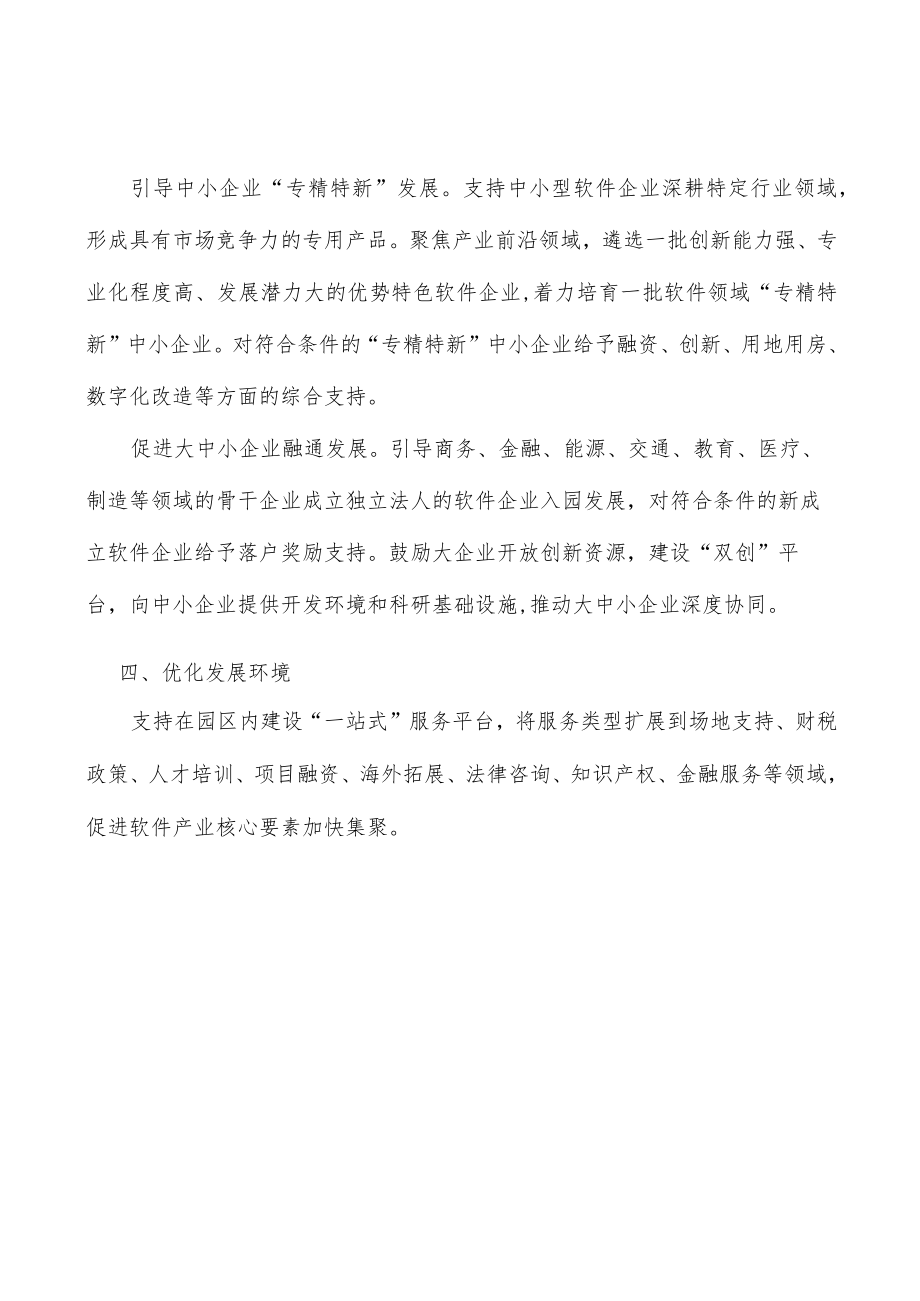 引导中小企业“专精特新”发展。支持中小型软件企业深耕特定行业领域，形成具有市场竞争力的专用产品。聚焦产业前沿领域，遴选一批创新能力强、专业化程度高、发展潜力大的优势特色软件企业,着力培育一批软件领域“专精特新”中小企业。对符合条件的“专精特新”中小企业给予融资、创新、用地用房、数字化改造等方面的综合支持。

促进大中小企业融通发展。引导商务、金融、能源、交通、教育、医疗、制造等领域的骨干企业成立独立法人的软件企业入园发展，对符合条件的新成立软件企业给予落户奖励支持。鼓励大企业开放创新资源，建设“双创”平台，向中小企业提供开发环境和科研基础设施,推动大中小企业深度协同。

四、优化发展环境

支持在园区内建设“一站式”服务平台，将服务类型扩展到场地支持、财税政策、人才培训、项目融资、海外拓展、法律咨询、知识产权、金融服务等领域，促进软件产业核心要素加快集聚。